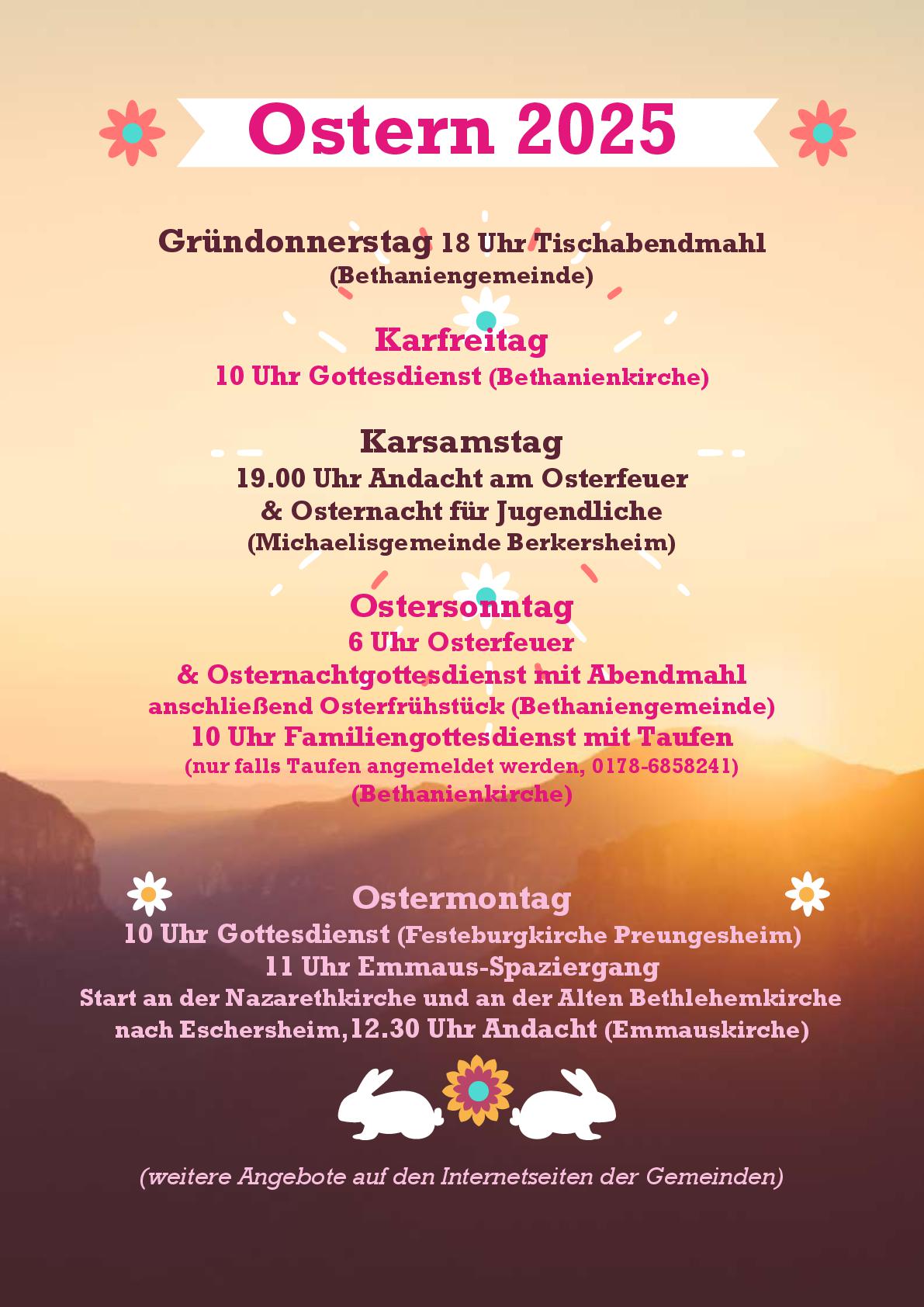 Ostern 2025

Gründonnerstag 18 Uhr Tischabendmahl
(Bethaniengemeinde)

Karfreitag
10 Uhr Gottesdienst (Bethanienkirche)

Karsamstag
19.00 Uhr Andacht am Osterfeuer
& Osternacht für Jugendliche
(Michaelisgemeinde Berkersheim)

Ostersonntag
6 Uhr Osterfeuer
& Osternachtgottesdienst mit Abendmahl
anschließend Osterfrühstück (Bethaniengemeinde)
10 Uhr Familiengottesdienst mit Taufen
(nur falls Taufen angemeldet werden, 0178-6858241)
(Bethanienkirche)

Ostermontag
10 Uhr Gottesdienst (Festeburgkirche Preungesheim)
11 Uhr Emmaus-Spaziergang
Start an der Nazarethkirche und an der Alten Bethlehemkirche nach Eschersheim,12.30 Uhr Andacht (Emmauskirche)

(weitere Angebote auf den Internetseiten der Gemeinden)